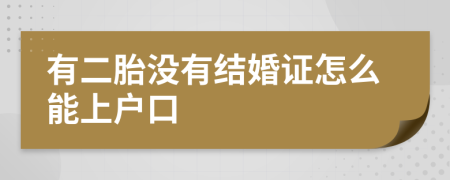 有二胎没有结婚证怎么能上户口